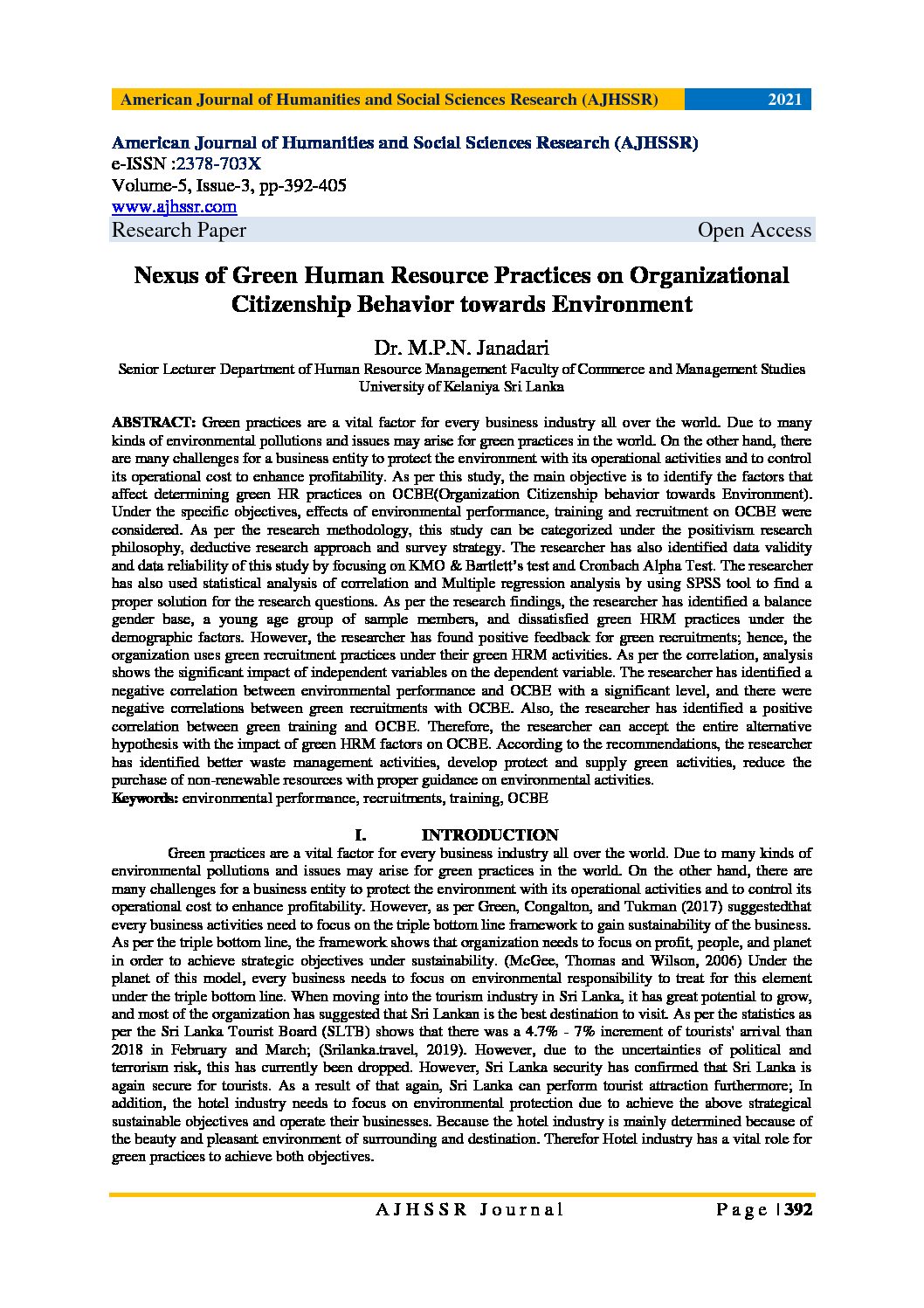 American Journal of Humanities and Social Sciences Research (AJHSSR) 2021

American Journal of Humanities and Social Sciences Research (AJHSSR)
e-ISSN :2378-703X
Volume-5, Issue-3, pp-392-405
www.ajhssr.com
Research Paper Open Access

Nexus of Green Human Resource Practices on Organizational Citizenship Behavior towards Environment

Dr. M.P.N. Janadari
Senior Lecturer Department of Human Resource Management Faculty of Commerce and Management Studies University of Kelaniya Sri Lanka

ABSTRACT: Green practices are a vital factor for every business industry all over the world. Due to many kinds of environmental pollutions and issues may arise for green practices in the world. On the other hand, there are many challenges for a business entity to protect the environment with its operational activities and to control its operational cost to enhance profitability. As per this study, the main objective is to identify the factors that affect determining green HR practices on OCBE(Organization Citizenship behavior towards Environment). Under the specific objectives, effects of environmental performance, training and recruitment on OCBE were considered. As per the research methodology, this study can be categorized under the positivism research philosophy, deductive research approach and survey strategy. The researcher has also identified data validity and data reliability of this study by focusing on KMO & Bartlett's test and Cronbach Alpha Test. The researcher has also used statistical analysis of correlation and Multiple regression analysis by using SPSS tool to find a proper solution for the research questions. As per the research findings, the researcher has identified a balance gender base, a young age group of sample members, and dissatisfied green HRM practices under the demographic factors. However, the researcher has found positive feedback for green recruitments; hence, the organization uses green recruitment practices under their green HRM activities. As per the correlation, analysis shows the significant impact of independent variables on the dependent variable. The researcher has identified a negative correlation between environmental performance and OCBE with a significant level, and there were negative correlations between green recruitments with OCBE. Also, the researcher has identified a positive correlation between green training and OCBE. Therefore, the researcher can accept the entire alternative hypothesis with the impact of green HRM factors on OCBE. According to the recommendations, the researcher has identified better waste management activities, develop protect and supply green activities, reduce the purchase of non-renewable resources with proper guidance on environmental activities.
Keywords: environmental performance, recruitments, training, OCBE

I. INTRODUCTION
Green practices are a vital factor for every business industry all over the world. Due to many kinds of environmental pollutions and issues may arise for green practices in the world. On the other hand, there are many challenges for a business entity to protect the environment with its operational activities and to control its operational cost to enhance profitability. However, as per Green, Congalton, and Tukman (2017) suggestedthat every business activities need to focus on the triple bottom line framework to gain sustainability of the business. As per the triple bottom line, the framework shows that organization needs to focus on profit, people, and planet in order to achieve strategic objectives under sustainability. (McGee, Thomas and Wilson, 2006) Under the planet of this model, every business needs to focus on environmental responsibility to treat for this element under the triple bottom line. When moving into the tourism industry in Sri Lanka, it has great potential to grow, and most of the organization has suggested that Sri Lankan is the best destination to visit. As per the statistics as per the Sri Lanka Tourist Board (SLTB) shows that there was a 4.7% - 7% increment of tourists' arrival than 2018 in February and March; (Srilanka.travel, 2019). However, due to the uncertainties of political and terrorism risk, this has currently been dropped. However, Sri Lanka security has confirmed that Sri Lanka is again secure for tourists. As a result of that again, Sri Lanka can perform tourist attraction furthermore; In addition, the hotel industry needs to focus on environmental protection due to achieve the above strategical sustainable objectives and operate their businesses. Because the hotel industry is mainly determined because of the beauty and pleasant environment of surrounding and destination. Therefor Hotel industry has a vital role for green practices to achieve both objectives.

AJHSSR Journal Page | 392